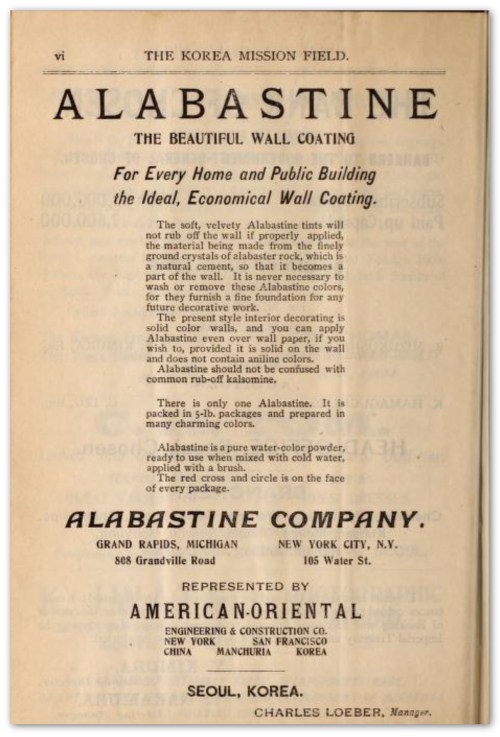 vi THE KOREA MISSION FIELD.

ALABASTINE

THE BEAUTIFUL WALL COATING

For Every Home and Public Building the Ideal, Economical Wall Coating.

The soft, velvety Alabastine tints will not rub off the wall if properly applied, the material being made from the finely ground crystals of alabaster rock, which is a natural cement, so that it becomes a part of the wall. It is never necessary to wash or remove these Alabastine colors, for they furnish a fine foundation for any future decorative work.
The present style interior decorating is solid color walls, and you can apply Alabastine even over wall paper, if you wish to, provided it is solid on the wall and does not contain aniline colors.
Alabastine should not be confused with common rub-off kalsomine.

There is only one Alabastine. It is packed in 5-lb. packages and prepared in many charming colors.

Alabastine is a pure water-color powder, ready to use when mixed with cold water, applied with a brush.
The red cross and circle is on the face of every package.

ALABASTINE COMPANY.

GRAND RAPIDS, MICHIGAN
808 Grandville Road

NEW YORK CITY, N.Y.
105 Water St.

REPRESENTED BY

AMERICAN-ORIENTAL

ENGINEERING & CONSTRUCTION CO.
NEW YORK SAN FRANCISCO
CHINA MANCHURIA KOREA

SEOUL, KOREA.

CHARLES LOEBER, Manager.